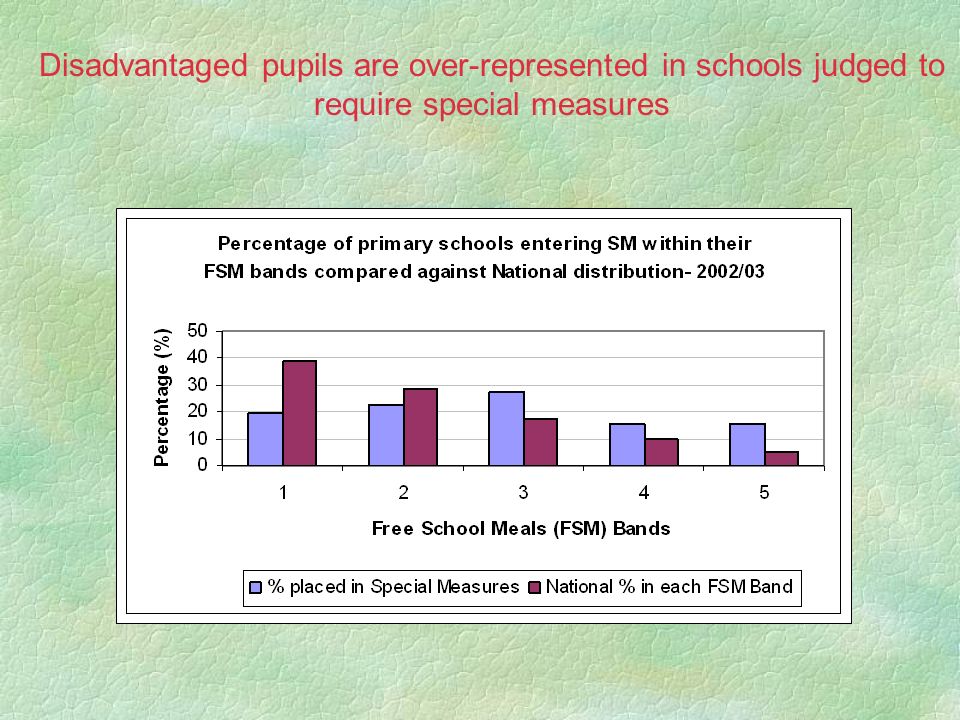 Disadvantaged pupils are over-represented in schools judged to require special measures

Percentage of primary schools entering SM within their FSM bands compared against National distribution- 2002/03

Percentage (%)

50
40
30
20
10
0

1
2
3
4
5

Free School Meals (FSM) Bands

% placed in Special Measures
National % in each FSM Band